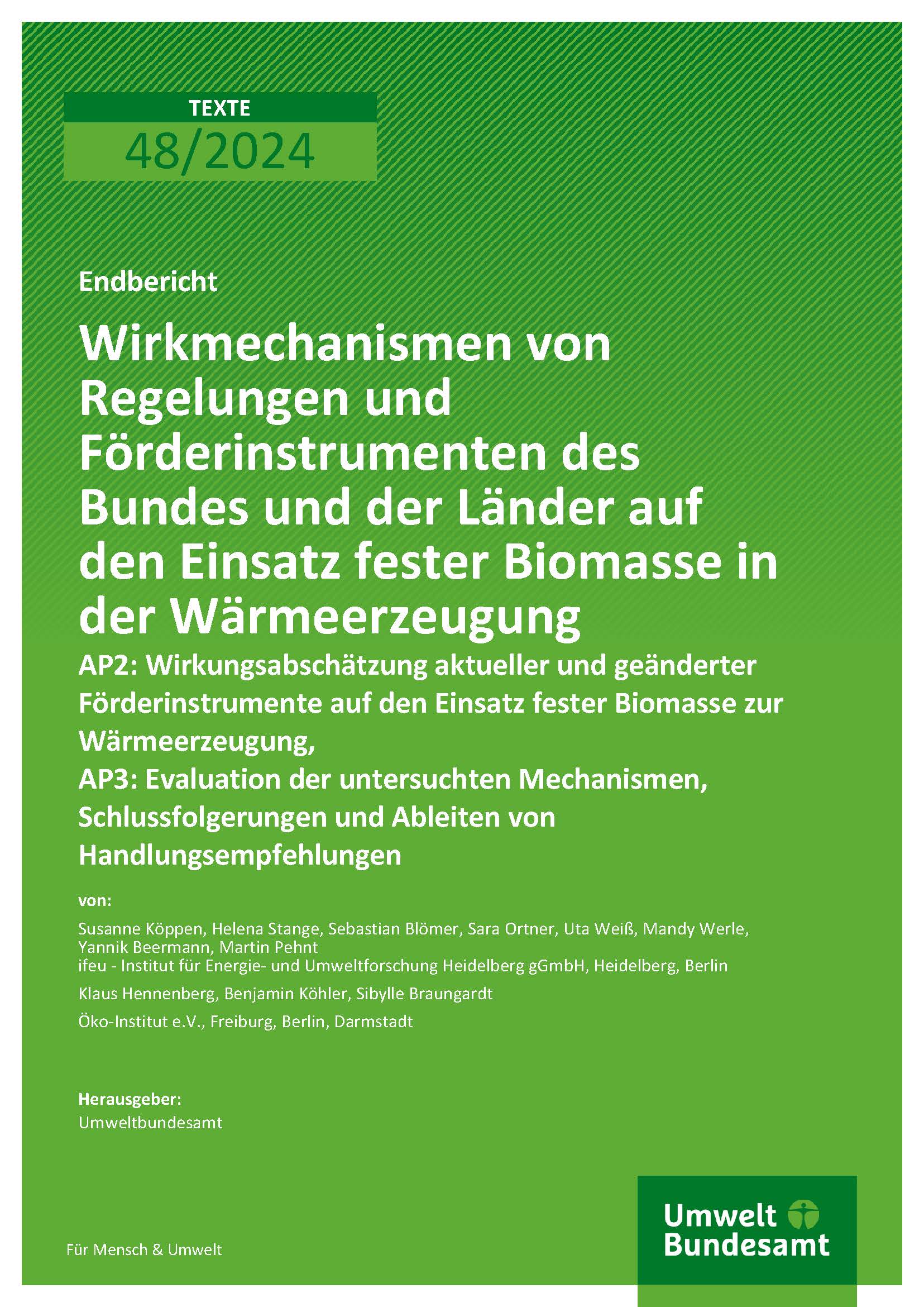 TEXTE
48/2024

Endbericht

Wirkmechanismen von Regelungen und Förderinstrumenten des Bundes und der Länder auf den Einsatz fester Biomasse in der Wärmeerzeugung

AP2: Wirkungsabschätzung aktueller und geänderter Förderinstrumente auf den Einsatz fester Biomasse zur Wärmeerzeugung,
AP3: Evaluation der untersuchten Mechanismen, Schlussfolgerungen und Ableiten von Handlungsempfehlungen

von:

Susanne Köppen, Helena Stange, Sebastian Blömer, Sara Ortner, Uta Weiß, Mandy Werle, Yannik Beermann, Martin Pehnt
ifeu - Institut für Energie- und Umweltforschung Heidelberg gGmbH, Heidelberg, Berlin

Klaus Hennenberg, Benjamin Köhler, Sibylle Braungardt

Öko-Institut e.V., Freiburg, Berlin, Darmstadt

Herausgeber:
Umweltbundesamt

Für Mensch & Umwelt

Umwelt Bundesamt